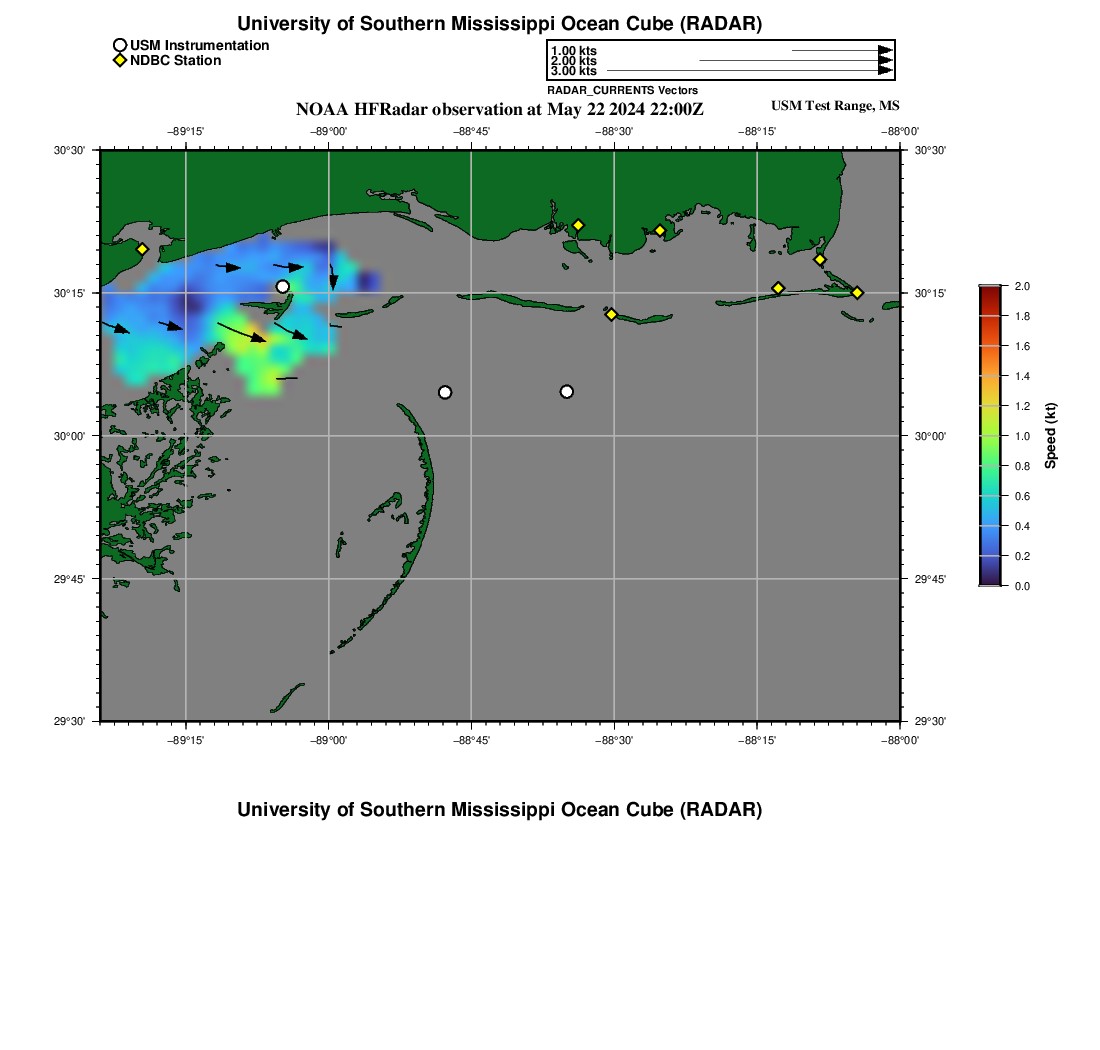 University of Southern Mississippi Ocean Cube (RADAR)

USM Instrumentation
NDBC Station

1.00 kts
2.00 kts
3.00 kts
RADAR_CURRENTS Vectors

NOAA HFRadar observation at May 22 2024 22:00Z

USM Test Range, MS

−89°15' −89°00' −88°45' −88°30' −88°15' −88°00'

30°30' 30°15' 30°00' 29°45' 29°30'

30°30' 30°15' 30°00' 29°45' 29°30'

−89°15' −89°00' −88°45' −88°30' −88°15' −88°00'

2.0 1.8 1.6 1.4 1.2 1.0 0.8 0.6 0.4 0.2 0.0

Speed (kt)

University of Southern Mississippi Ocean Cube (RADAR)